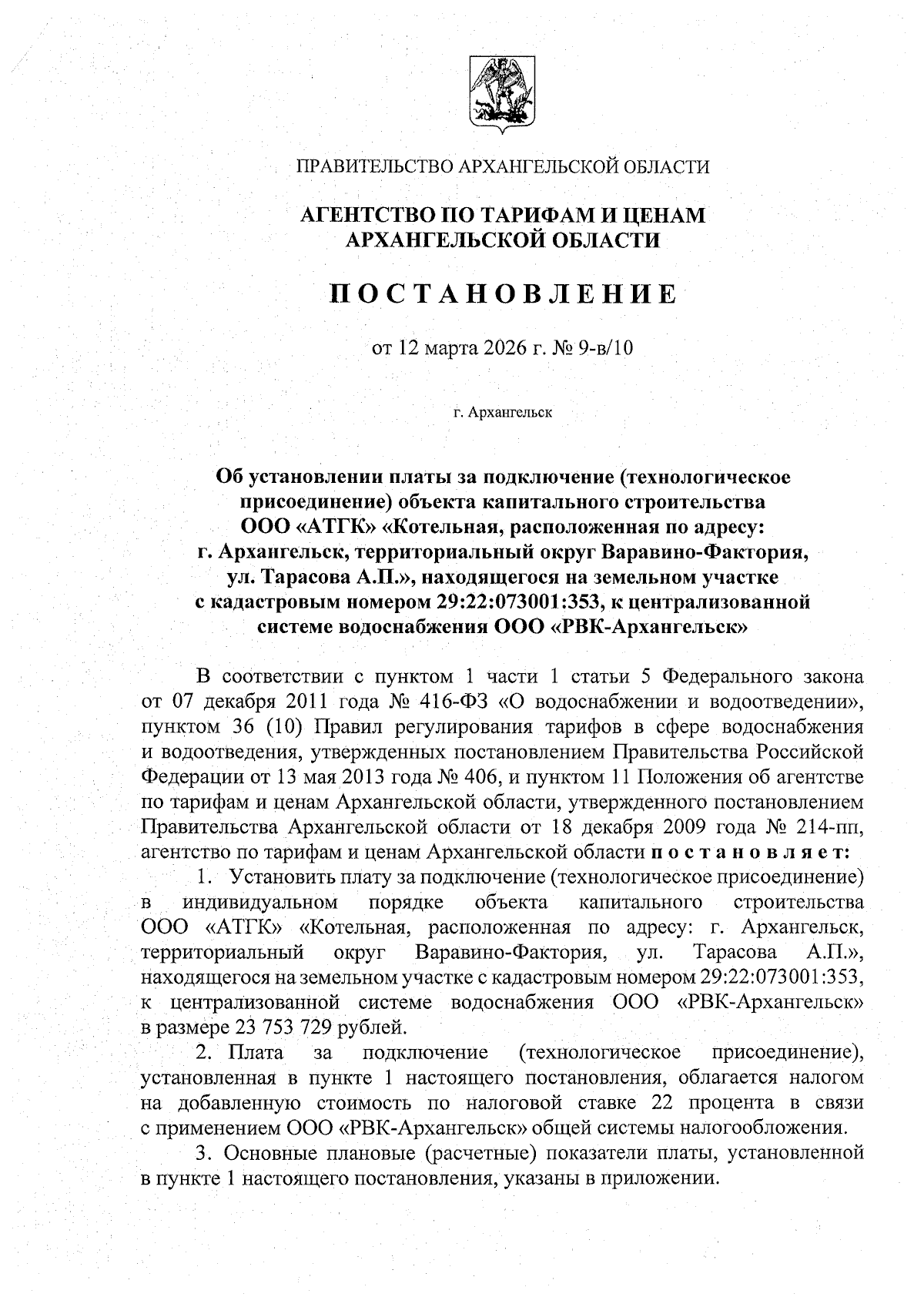 ПРАВИТЕЛЬСТВО АРХАНГЕЛЬСКОЙ ОБЛАСТИ

АГЕНТСТВО ПО ТАРИФАМ И ЦЕНАМ АРХАНГЕЛЬСКОЙ ОБЛАСТИ

ПОСТАНОВЛЕНИЕ

от 12 марта 2026 г. № 9-в/10

г. Архангельск

Об установлении платы за подключение (технологическое присоединение) объекта капитального строительства ООО «АТГК» «Котельная, расположенная по адресу: г. Архангельск, территориальный округ Варавино-Фактория, ул. Тарасова А.П.», находящегося на земельном участке с кадастровым номером 29:22:073001:353, к централизованной системе водоснабжения ООО «РВК-Архангельск»

В соответствии с пунктом 1 части 1 статьи 5 Федерального закона от 07 декабря 2011 года № 416-ФЗ «О водоснабжении и водоотведении», пунктом 36 (10) Правил регулирования тарифов в сфере водоснабжения и водоотведения, утвержденных постановлением Правительства Российской Федерации от 13 мая 2013 года № 406, и пунктом 11 Положения об агентстве по тарифам и ценам Архангельской области, утвержденного постановлением Правительства Архангельской области от 18 декабря 2009 года № 214-пп, агентство по тарифам и ценам Архангельской области постановляет:

1. Установить плату за подключение (технологическое присоединение) в индивидуальном порядке объекта капитального строительства ООО «АТГК» «Котельная, расположенная по адресу: г. Архангельск, территориальный округ Варавино-Фактория, ул. Тарасова А.П.», находящегося на земельном участке с кадастровым номером 29:22:073001:353, к централизованной системе водоснабжения ООО «РВК-Архангельск» в размере 23 753 729 рублей.

2. Плата за подключение (технологическое присоединение), установленная в пункте 1 настоящего постановления, облагается налогом на добавленную стоимость по налоговой ставке 22 процента в связи с применением ООО «РВК-Архангельск» общей системы налогообложения.

3. Основные плановые (расчетные) показатели платы, установленной в пункте 1 настоящего постановления, указаны в приложении.